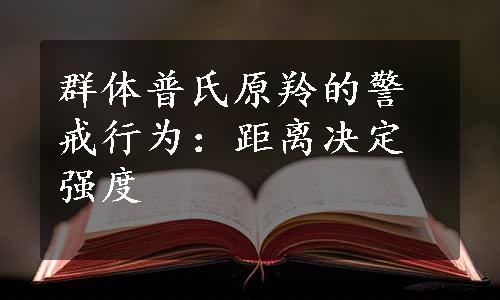 群体普氏原羚的警戒行为：距离决定强度